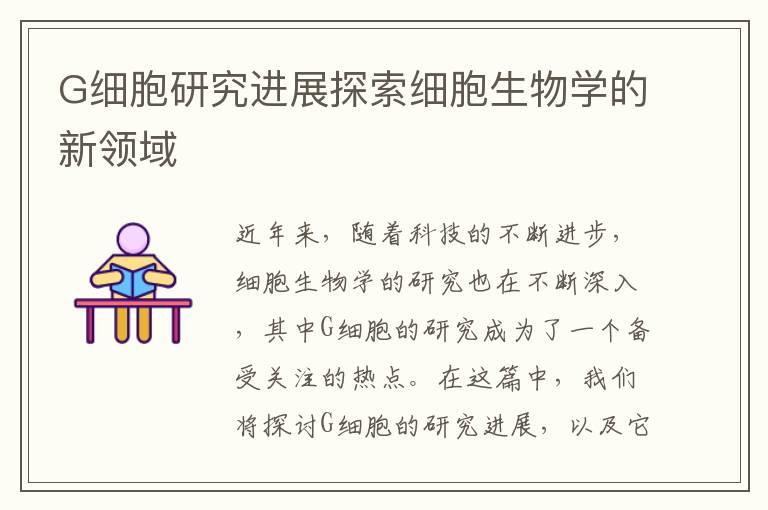 G细胞研究进展探索细胞生物学的新领域

近年来，随着科技的不断进步，细胞生物学的研究也在不断深入，其中G细胞的研究成为了一个备受关注的热点。在这篇中，我们将探讨G细胞的研究进展，以及它